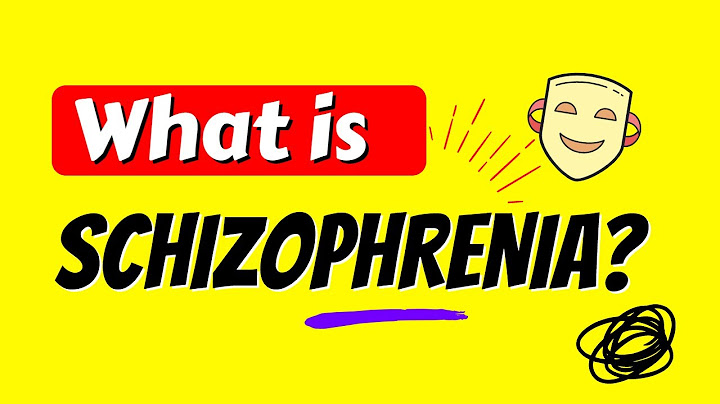 What is
SCHIZOPHRENIA?